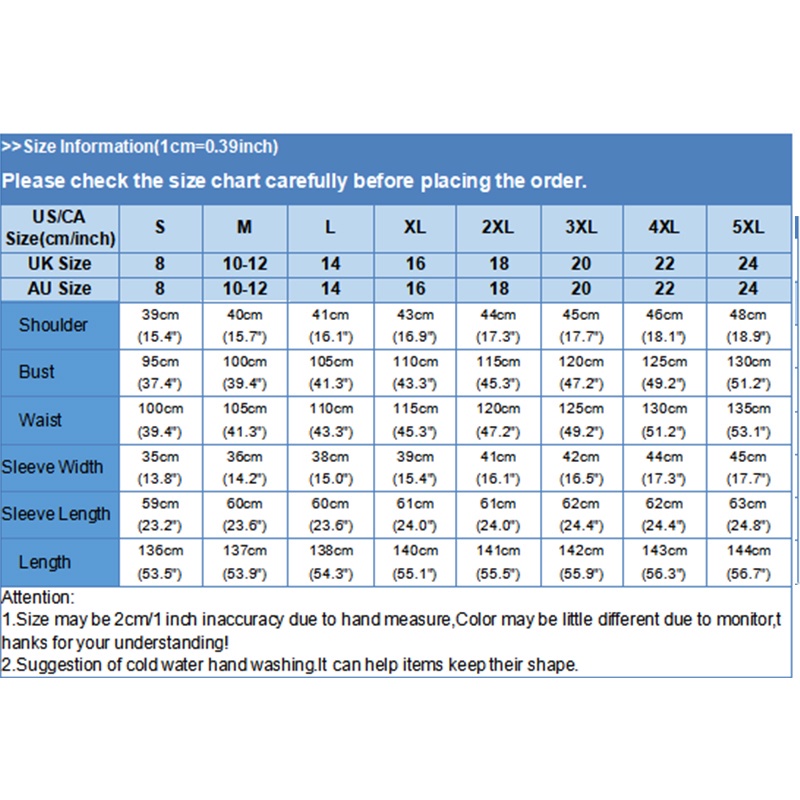 >>Size Information(1cm=0.39inch)

Please check the size chart carefully before placing the order.

| US/CA Size(cm/inch) | S | M | L | XL | 2XL | 3XL | 4XL | 5XL |
|---|---|---|---|---|---|---|---|---|
| UK Size | 8 | 10-12 | 14 | 16 | 18 | 20 | 22 | 24 |
| AU Size | 8 | 10-12 | 14 | 16 | 18 | 20 | 22 | 24 |
| Shoulder | 39cm (15.4") | 40cm (15.7") | 41cm (16.1") | 43cm (16.9") | 44cm (17.3") | 45cm (17.7") | 46cm (18.1") | 48cm (18.9") |
| Bust | 95cm (37.4") | 100cm (39.4") | 105cm (41.3") | 110cm (43.3") | 115cm (45.3") | 120cm (47.2") | 125cm (49.2") | 130cm (51.2") |
| Waist | 100cm (39.4") | 105cm (41.3") | 110cm (43.3") | 115cm (45.3") | 120cm (47.2") | 125cm (49.2") | 130cm (51.2") | 135cm (53.1") |
| Sleeve Width | 35cm (13.8") | 36cm (14.2") | 38cm (15.0") | 39cm (15.4") | 41cm (16.1") | 42cm (16.5") | 44cm (17.3") | 45cm (17.7") |
| Sleeve Length | 59cm (23.2") | 60cm (23.6") | 60cm (23.6") | 61cm (24.0") | 61cm (24.0") | 62cm (24.4") | 62cm (24.4") | 63cm (24.8") |
| Length | 136cm (53.5") | 137cm (53.9") | 138cm (54.3") | 140cm (55.1") | 141cm (55.5") | 142cm (55.9") | 143cm (56.3") | 144cm (56.7") |

Attention:
1.Size may be 2cm/1 inch inaccuracy due to hand measure,Color may be little different due to monitor,thanks for your understanding!
2.Suggestion of cold water hand washing.It can help items keep their shape.